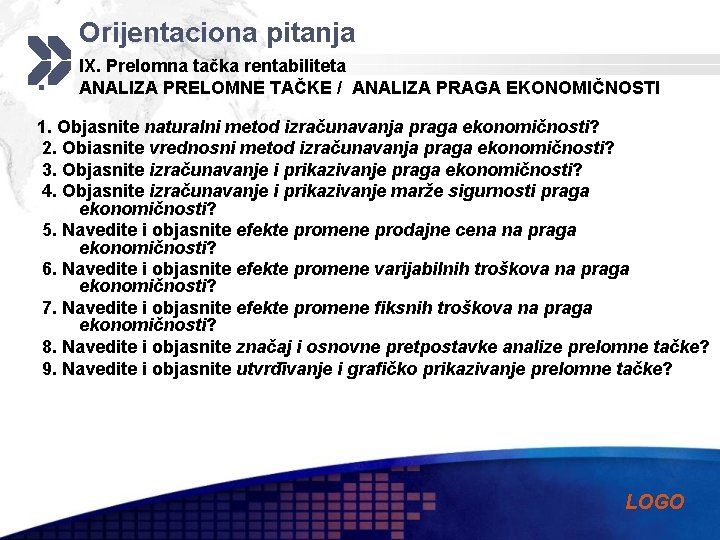 Orijentaciona pitanja

IX. Prelomna tačka rentabiliteta
ANALIZA PRELOMNE TAČKE / ANALIZA PRAGA EKONOMIČNOSTI

1. Objasnite naturalni metod izračunavanja praga ekonomičnosti?
2. Obiasnite vrednosni metod izračunavanja praga ekonomičnosti?
3. Objasnite izračunavanje i prikazivanje praga ekonomičnosti?
4. Objasnite izračunavanje i prikazivanje marže sigurnosti praga ekonomičnosti?
5. Navedite i objasnite efekte promene prodajne cena na praga ekonomičnosti?
6. Navedite i objasnite efekte promene varijabilnih troškova na praga ekonomičnosti?
7. Navedite i objasnite efekte promene fiksnih troškova na praga ekonomičnosti?
8. Navedite i objasnite značaj i osnovne pretpostavke analize prelomne tačke?
9. Navedite i objasnite utvrđivanje i grafičko prikazivanje prelomne tačke?

LOGO